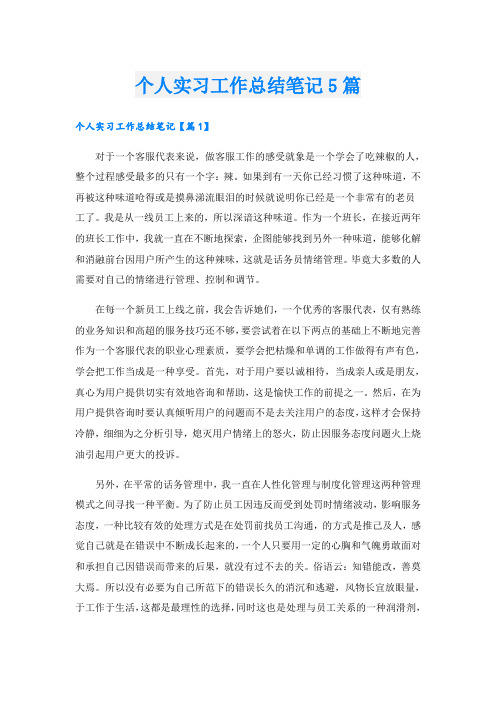 个人实习工作总结笔记5篇

个人实习工作总结笔记【篇1】

对于一个客服代表来说，做客服工作的感受就象是一个学会了吃辣椒的人，整个过程感受最多的只有一个字：辣。如果到有一天你已经习惯了这种味道，不再被这种味道呛得或是摸鼻涕流眼泪的时候就说明你已经是一个非常有的老员工了。我是从一线员工上来的，所以深谙这种味道。作为一个班长，在接近两年的班长工作中，我就一直在不断地探索，企图能够找到另外一种味道，能够化解和消融前台因用户所产生的这种辣味，这就是话务员情绪管理。毕竟大多数的人需要对自己的情绪进行管理、控制和调节。

在每一个新员工上线之前，我会告诉她们，一个优秀的客服代表，仅有熟练的业务知识和高超的服务技巧还不够，要尝试着在以下两点的基础上不断地完善作为一个客服代表的职业心理素质，要学会把枯燥和单调的工作做得有声有色，学会把工作当成是一种享受。首先，对于用户要以诚相待，当成亲人或是朋友，真心为用户提供切实有效地咨询和帮助，这是愉快工作的前提之一。然后，在为用户提供咨询时要认真倾听用户的问题而不是去关注用户的态度，这样才会保持冷静，细细为之分析引导，熄灭用户情绪上的怒火，防止因服务态度问题火上烧油引起用户更大的投诉。

另外，在平常的话务管理中，我一直在人性化管理与制度化管理这两种管理模式之间寻找一种平衡。为了防止员工因违反而受到处罚时情绪波动，影响服务态度，一种比较有效的处理方式是在处罚前找员工沟通，的方式是推己及人，感觉自己就是在错误中不断成长起来的，一个人只要用一定的心胸和气魄勇敢面对和承担自己因错误而带来的后果，就没有过不去的关。俗语云：知错能改，善莫大焉。所以没有必要为自己所范下的错误长久的消沉和逃避，风物长宜放眼量，于工作于生活，这都是最理性的选择，同时这也是处理与员工关系的一种润滑剂，